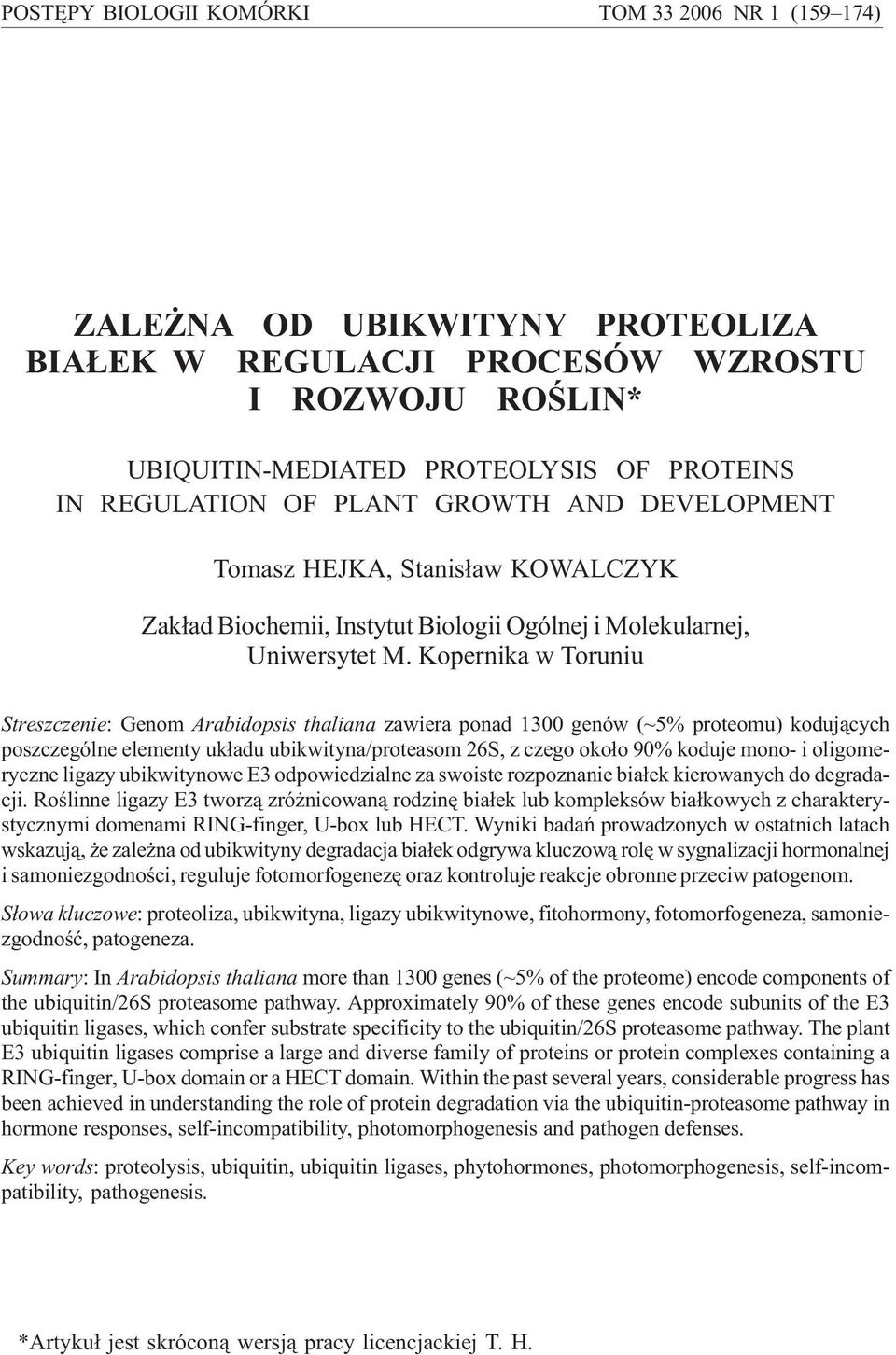 POSTĘPY BIOLOGII KOMÓRKI TOM 33 2006 NR 1 (159–174)

ZALEŻNA OD UBIKWITYNY PROTEOLIZA BIAŁEK W REGULACJI PROCESÓW WZROSTU I ROZWOJU ROŚLIN*

UBIQUITIN-MEDIATED PROTEOLYSIS OF PROTEINS IN REGULATION OF PLANT GROWTH AND DEVELOPMENT

Tomasz HEJKA, Stanisław KOWALCZYK

Zakład Biochemii, Instytut Biologii Ogólnej i Molekularnej, Uniwersytet M. Kopernika w Toruniu

Streszczenie: Genom Arabidopsis thaliana zawiera ponad 1300 genów (~5% proteomu) kodujących poszczególne elementy układu ubikwityna/proteasom 26S, z czego około 90% koduje mono- i oligomeryczne ligazy ubikwitynowe E3 odpowiedzialne za swoiste rozpoznanie białek kierowanych do degradacji. Roślinne ligazy E3 tworzą zróżnicowaną rodzinę białek lub kompleksów białkowych z charakterystycznymi domenami RING-finger, U-box lub HECT. Wyniki badań prowadzonych w ostatnich latach wskazują, że zależna od ubikwityny degradacja białek odgrywa kluczową rolę w sygnalizacji hormonalnej i samoniezgodności, reguluje fotomorfogenezę oraz kontroluje reakcje obronne przeciw patogenom.

Słowa kluczowe: proteoliza, ubikwityna, ligazy ubikwitynowe, fitohormony, fotomorfogeneza, samoniezgodność, patogeneza.

Summary: In Arabidopsis thaliana more than 1300 genes (~5% of the proteome) encode components of the ubiquitin/26S proteasome pathway. Approximately 90% of these genes encode subunits of the E3 ubiquitin ligases, which confer substrate specificity to the ubiquitin/26S proteasome pathway. The plant E3 ubiquitin ligases comprise a large and diverse family of proteins or protein complexes containing a RING-finger, U-box domain or a HECT domain. Within the past several years, considerable progress has been achieved in understanding the role of protein degradation via the ubiquitin-proteasome pathway in hormone responses, self-incompatibility, photomorphogenesis and pathogen defenses.

Key words: proteolysis, ubiquitin, ubiquitin ligases, phytohormones, photomorphogenesis, self-incompatibility, pathogenesis.

*Artykuł jest skróconą wersją pracy licencjackiej T. H.